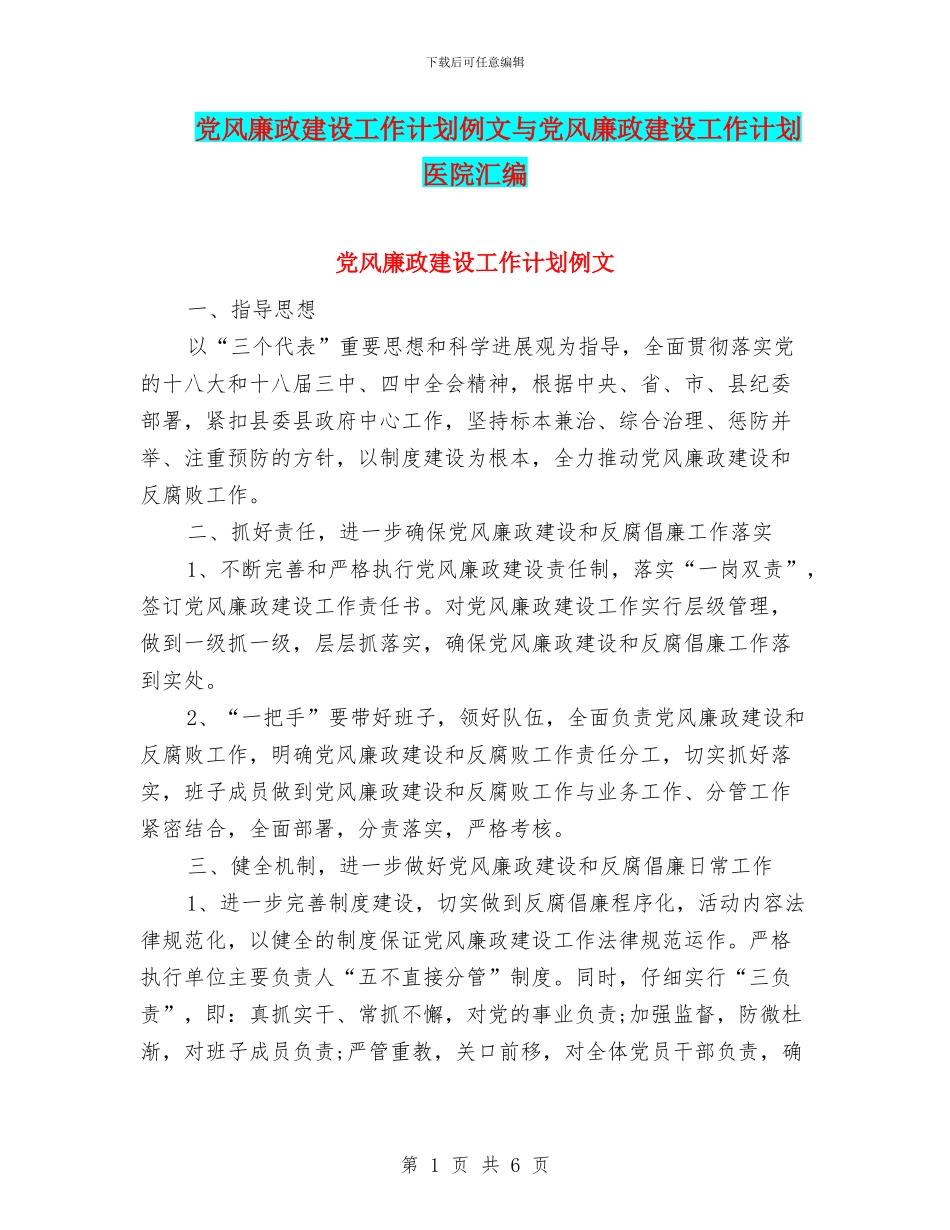 下载后可任意编辑

党风廉政建设工作计划例文与党风廉政建设工作计划医院汇编

党风廉政建设工作计划例文

一、指导思想

以“三个代表”重要思想和科学进展观为指导，全面贯彻落实党的十八大和十八届三中、四中全会精神，根据中央、省、市、县纪委部署，紧扣县委县政府中心工作，坚持标本兼治、综合治理、惩防并举、注重预防的方针，以制度建设为根本，全力推动党风廉政建设和反腐败工作。

二、抓好责任，进一步确保党风廉政建设和反腐倡廉工作落实

1、不断完善和严格执行党风廉政建设责任制，落实“一岗双责”，签订党风廉政建设工作责任书。对党风廉政建设工作实行层级管理，做到一级抓一级，层层抓落实，确保党风廉政建设和反腐倡廉工作落到实处。

2、“一把手”要带好班子，领好队伍，全面负责党风廉政建设和反腐败工作，明确党风廉政建设和反腐败工作责任分工，切实抓好落实，班子成员做到党风廉政建设和反腐败工作与业务工作、分管工作紧密结合，全面部署，分责落实，严格考核。

三、健全机制，进一步做好党风廉政建设和反腐倡廉日常工作

1、进一步完善制度建设，切实做到反腐倡廉程序化，活动内容法律规范化，以健全的制度保证党风廉政建设工作法律规范运作。严格执行单位主要负责人“五不直接分管”制度。同时，仔细实行“三负责”，即：真抓实干、常抓不懈，对党的事业负责;加强监督，防微杜渐，对班子成员负责;严管重教，关口前移，对全体党员干部负责，确

第 1 页 共 6 页